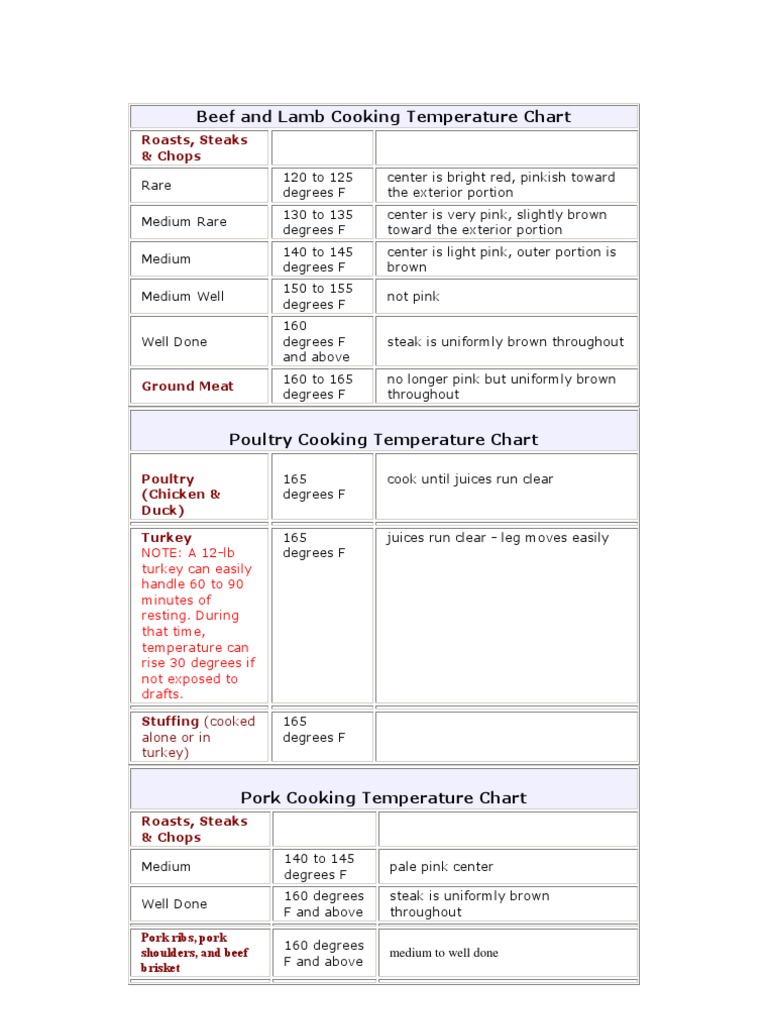 | Beef and Lamb Cooking Temperature Chart | | |
|---|---|---|
| Roasts, Steaks & Chops | | |
| Rare | 120 to 125 degrees F | center is bright red, pinkish toward the exterior portion |
| Medium Rare | 130 to 135 degrees F | center is very pink, slightly brown toward the exterior portion |
| Medium | 140 to 145 degrees F | center is light pink, outer portion is brown |
| Medium Well | 150 to 155 degrees F | not pink |
| Well Done | 160 degrees F and above | steak is uniformly brown throughout |
| Ground Meat | 160 to 165 degrees F | no longer pink but uniformly brown throughout |

| Poultry Cooking Temperature Chart | | |
|---|---|---|
| Poultry (Chicken & Duck) | 165 degrees F | cook until juices run clear |
| Turkey NOTE: A 12-lb turkey can easily handle 60 to 90 minutes of resting. During that time, temperature can rise 30 degrees if not exposed to drafts. | 165 degrees F | juices run clear - leg moves easily |
| Stuffing (cooked alone or in turkey) | 165 degrees F | |

| Pork Cooking Temperature Chart | | |
|---|---|---|
| Roasts, Steaks & Chops | | |
| Medium | 140 to 145 degrees F | pale pink center |
| Well Done | 160 degrees F and above | steak is uniformly brown throughout |
| Pork ribs, pork shoulders, and beef brisket | 160 degrees F and above | medium to well done |